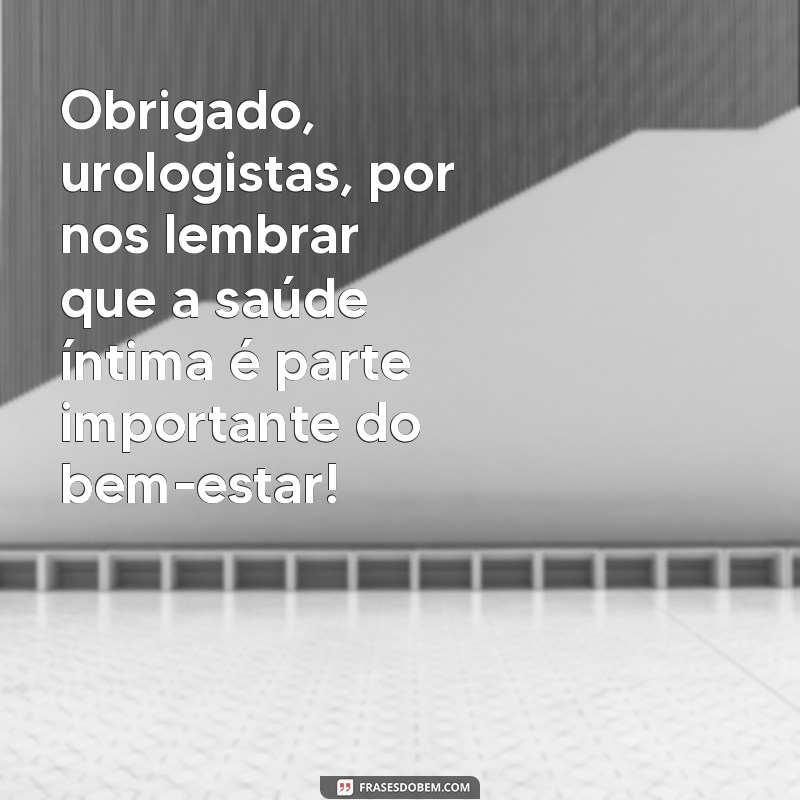 Obrigado, urologistas, por nos lembrar que a saúde íntima é parte importante do bem-estar!

FRASESDOBEM.COM